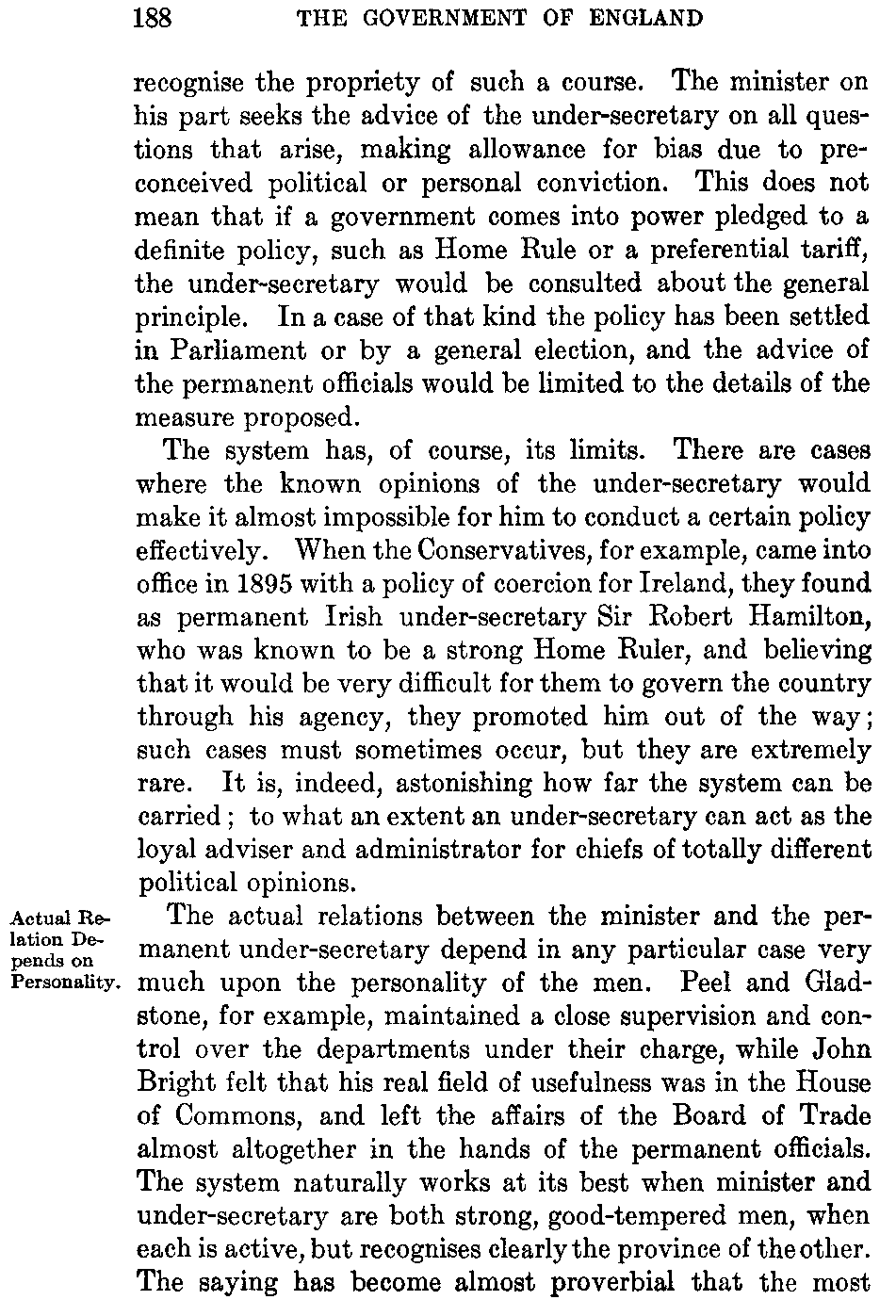 188 THE GOVERNMENT OF ENGLAND

recognise the propriety of such a course. The minister on his part seeks the advice of the under-secretary on all questions that arise, making allowance for bias due to preconceived political or personal conviction. This does not mean that if a government comes into power pledged to a definite policy, such as Home Rule or a preferential tariff, the under-secretary would be consulted about the general principle. In a case of that kind the policy has been settled in Parliament or by a general election, and the advice of the permanent officials would be limited to the details of the measure proposed.

The system has, of course, its limits. There are cases where the known opinions of the under-secretary would make it almost impossible for him to conduct a certain policy effectively. When the Conservatives, for example, came into office in 1895 with a policy of coercion for Ireland, they found as permanent Irish under-secretary Sir Robert Hamilton, who was known to be a strong Home Ruler, and believing that it would be very difficult for them to govern the country through his agency, they promoted him out of the way; such cases must sometimes occur, but they are extremely rare. It is, indeed, astonishing how far the system can be carried; to what an extent an under-secretary can act as the loyal adviser and administrator for chiefs of totally different political opinions.

Actual Relation Depends on Personality.

The actual relations between the minister and the permanent under-secretary depend in any particular case very much upon the personality of the men. Peel and Gladstone, for example, maintained a close supervision and control over the departments under their charge, while John Bright felt that his real field of usefulness was in the House of Commons, and left the affairs of the Board of Trade almost altogether in the hands of the permanent officials. The system naturally works at its best when minister and under-secretary are both strong, good-tempered men, when each is active, but recognises clearly the province of the other. The saying has become almost proverbial that the most